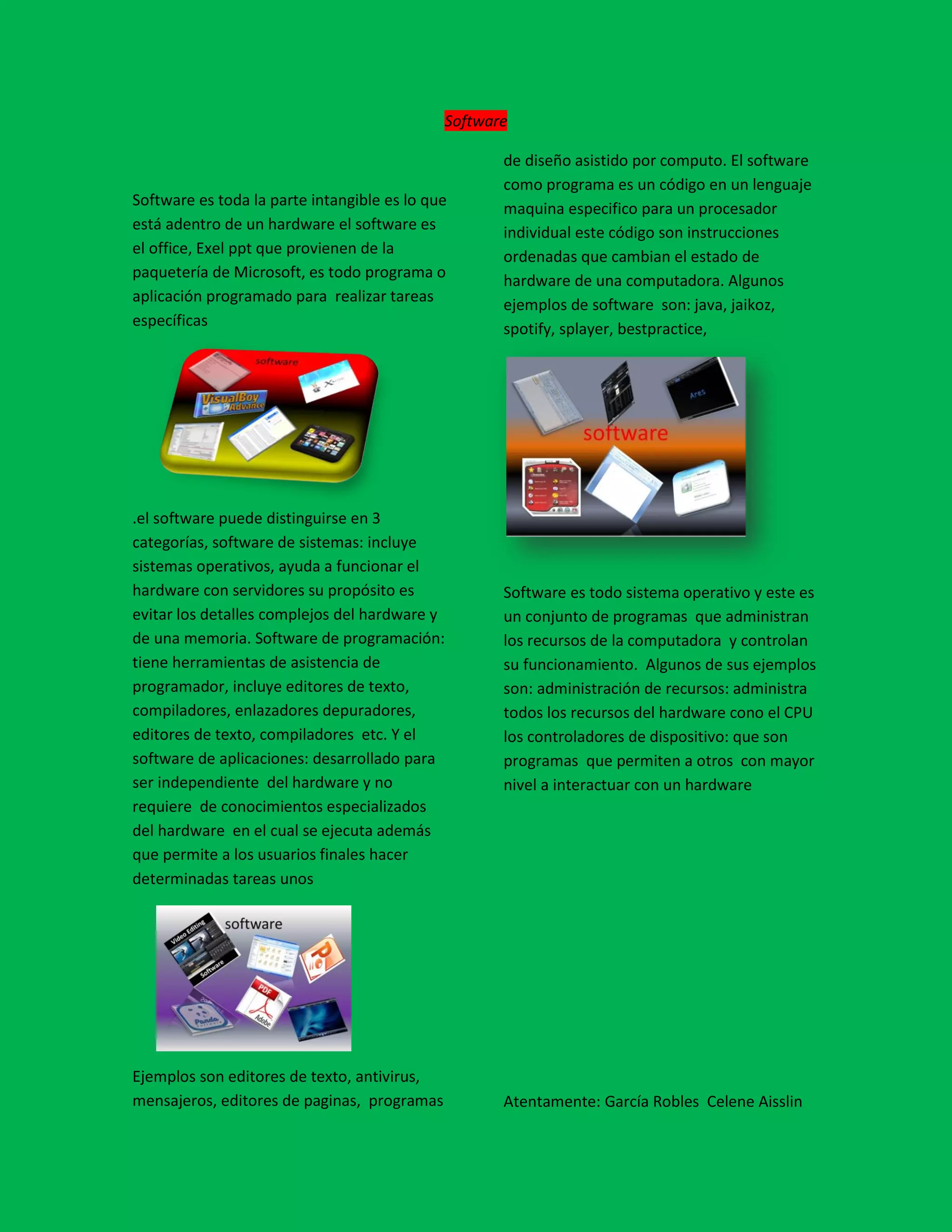 Software

Software es toda la parte intangible es lo que está adentro de un hardware el software es el office, Exel ppt que provienen de la paquetería de Microsoft, es todo programa o aplicación programado para realizar tareas específicas

software

VisualBoy Advance

.el software puede distinguirse en 3 categorías, software de sistemas: incluye sistemas operativos, ayuda a funcionar el hardware con servidores su propósito es evitar los detalles complejos del hardware y de una memoria. Software de programación: tiene herramientas de asistencia de programador, incluye editores de texto, compiladores, enlazadores depuradores, editores de texto, compiladores etc. Y el software de aplicaciones: desarrollado para ser independiente del hardware y no requiere de conocimientos especializados del hardware en el cual se ejecuta además que permite a los usuarios finales hacer determinadas tareas unos

software

Video Editing

Software

PDF

Adobe

Panda

Ejemplos son editores de texto, antivirus, mensajeros, editores de paginas, programas de diseño asistido por computo. El software como programa es un código en un lenguaje maquina especifico para un procesador individual este código son instrucciones ordenadas que cambian el estado de hardware de una computadora. Algunos ejemplos de software son: java, jaikoz, spotify, splayer, bestpractice,

Ares

software

Software es todo sistema operativo y este es un conjunto de programas que administran los recursos de la computadora y controlan su funcionamiento. Algunos de sus ejemplos son: administración de recursos: administra todos los recursos del hardware cono el CPU los controladores de dispositivo: que son programas que permiten a otros con mayor nivel a interactuar con un hardware

Atentamente: García Robles Celene Aisslin